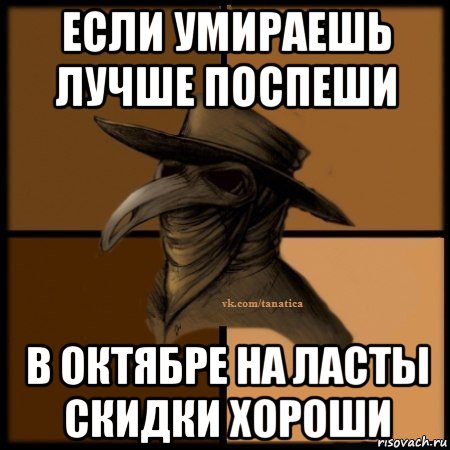 ЕСЛИ УМИРАЕШЬ ЛУЧШЕ ПОСПЕШИ

vk.com/tanatica

В ОКТЯБРЕ НА ЛАСТЫ СКИДКИ ХОРОШИ

risovach.ru